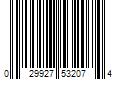 0 29927 53207 4